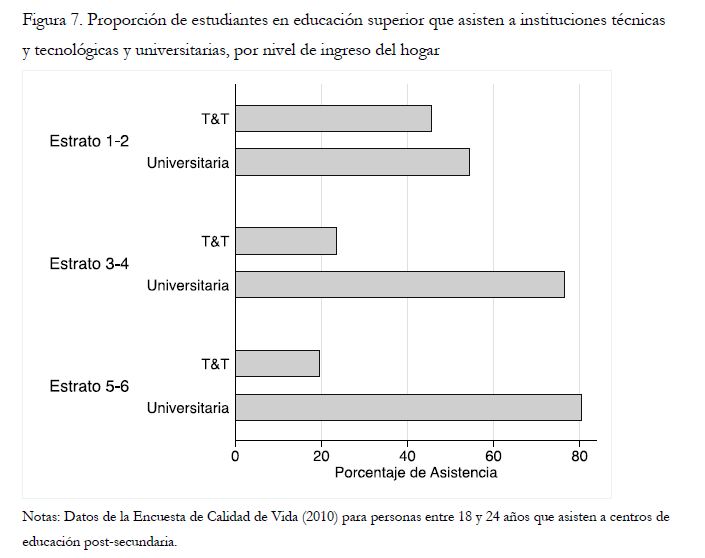 Figura 7. Proporción de estudiantes en educación superior que asisten a instituciones técnicas y tecnológicas y universitarias, por nivel de ingreso del hogar

Estrato 1-2
T&T
Universitaria

Estrato 3-4
T&T
Universitaria

Estrato 5-6
T&T
Universitaria

0
20
40
60
80
Porcentaje de Asistencia

Notas: Datos de la Encuesta de Calidad de Vida (2010) para personas entre 18 y 24 años que asisten a centros de educación post-secundaria.